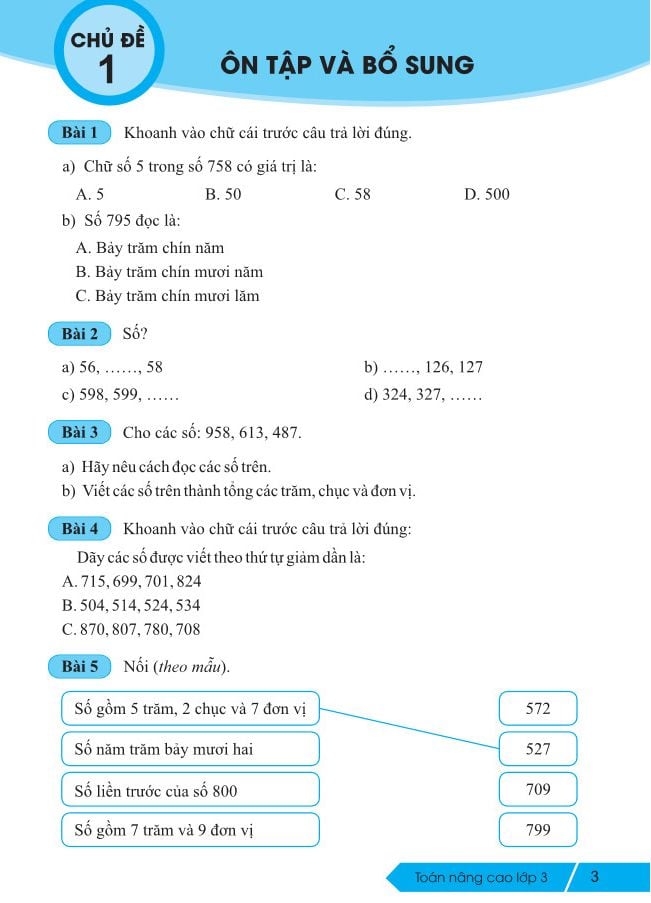 CHỦ ĐỀ
1
ÔN TẬP VÀ BỔ SUNG

Bài 1 Khoanh vào chữ cái trước câu trả lời đúng.

a) Chữ số 5 trong số 758 có giá trị là:

A. 5 B. 50 C. 58 D. 500

b) Số 795 đọc là:

A. Bảy trăm chín năm
B. Bảy trăm chín mươi năm
C. Bảy trăm chín mươi lăm

Bài 2 Số?

a) 56, ……, 58
b) ……, 126, 127
c) 598, 599, ……
d) 324, 327, ……

Bài 3 Cho các số: 958, 613, 487.

a) Hãy nêu cách đọc các số trên.
b) Viết các số trên thành tổng các trăm, chục và đơn vị.

Bài 4 Khoanh vào chữ cái trước câu trả lời đúng:

Dãy các số được viết theo thứ tự giảm dần là:
A. 715, 699, 701, 824
B. 504, 514, 524, 534
C. 870, 807, 780, 708

Bài 5 Nối (theo mẫu).

Số gồm 5 trăm, 2 chục và 7 đơn vị
Số năm trăm bảy mươi hai
Số liền trước của số 800
Số gồm 7 trăm và 9 đơn vị

572
527
709
799

Toán nâng cao lớp 3 3